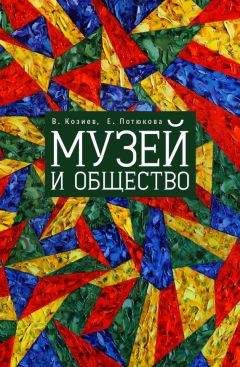 В. Козиев, Е. Потюкова

МУЗЕЙ
И ОБЩЕСТВО